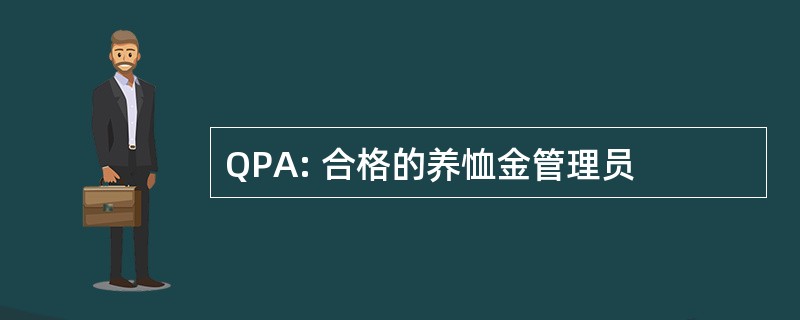 QPA: 合格的养恤金管理员